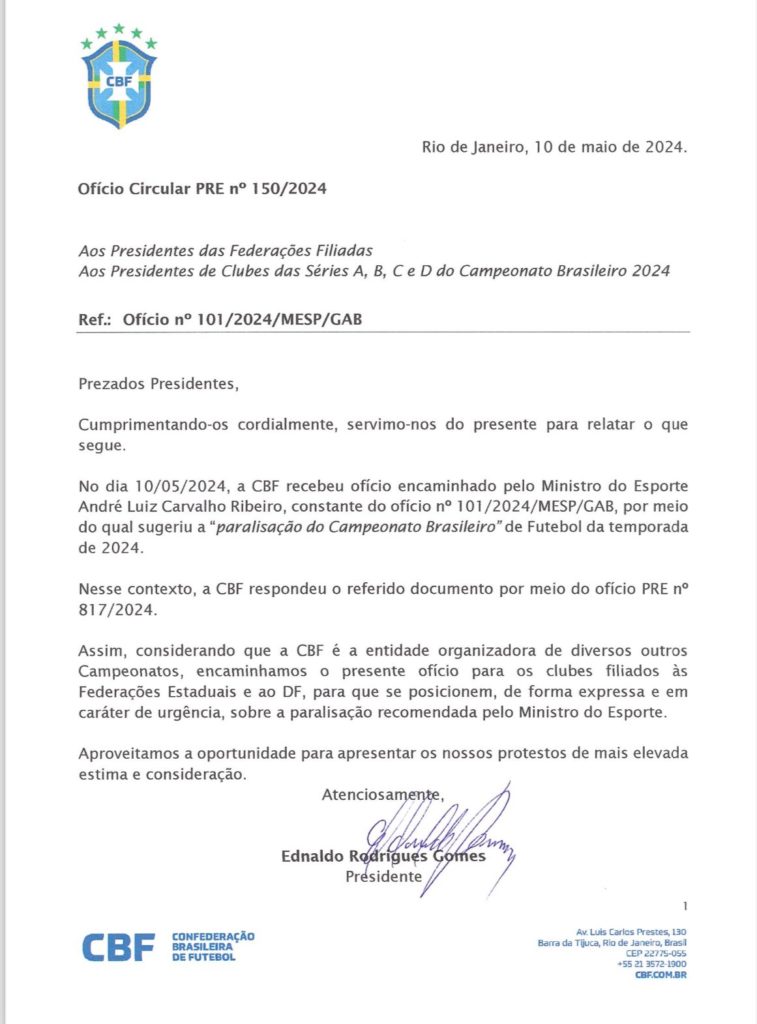 CBF

Rio de Janeiro, 10 de maio de 2024.

Ofício Circular PRE nº 150/2024

Aos Presidentes das Federações Filiadas
Aos Presidentes de Clubes das Séries A, B, C e D do Campeonato Brasileiro 2024

Ref.: Ofício nº 101/2024/MESP/GAB

Prezados Presidentes,

Cumprimentando-os cordialmente, servimo-nos do presente para relatar o que segue.

No dia 10/05/2024, a CBF recebeu ofício encaminhado pelo Ministro do Esporte André Luiz Carvalho Ribeiro, constante do ofício nº 101/2024/MESP/GAB, por meio do qual sugeriu a "paralisação do Campeonato Brasileiro" de Futebol da temporada de 2024.

Nesse contexto, a CBF respondeu o referido documento por meio do ofício PRE nº 817/2024.

Assim, considerando que a CBF é a entidade organizadora de diversos outros Campeonatos, encaminhamos o presente ofício para os clubes filiados às Federações Estaduais e ao DF, para que se posicionem, de forma expressa e em caráter de urgência, sobre a paralisação recomendada pelo Ministro do Esporte.

Aproveitamos a oportunidade para apresentar os nossos protestos de mais elevada estima e consideração.

Atenciosamente,

Ednaldo Rodrigues Gomes
Presidente

1

CBF CONFEDERAÇÃO BRASILEIRA DE FUTEBOL

Av. Luis Carlos Prestes, 130
Barra da Tijuca, Rio de Janeiro, Brasil
CEP 22775-055
+55 21 3572-1900
CBF.COM.BR